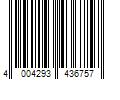 4 004293 436757